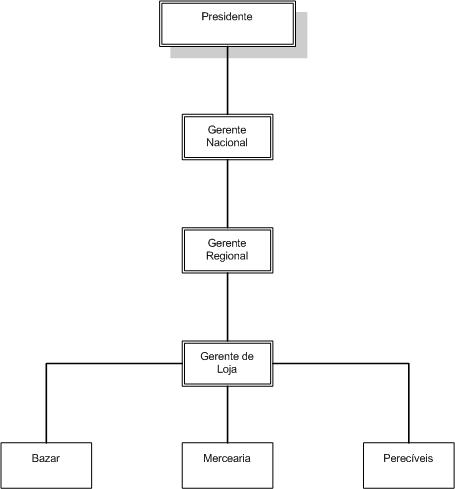 Presidente

Gerente Nacional

Gerente Regional

Gerente de Loja

Bazar

Mercearia

Perecíveis